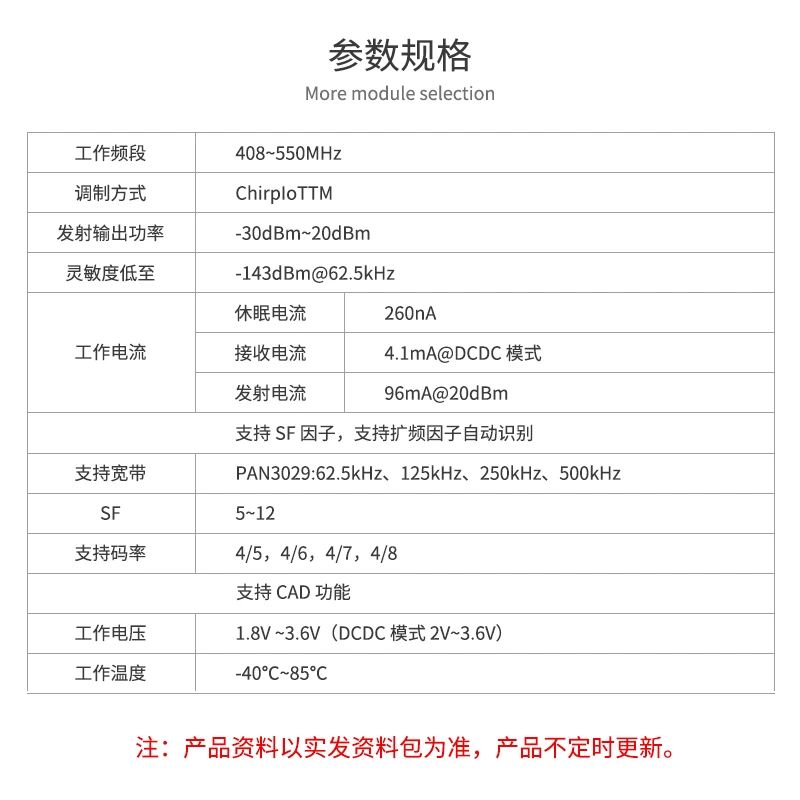 参数规格

More module selection

| 工作频段 | 408~550MHz | |
|---|---|---|
| 调制方式 | ChirpIoTTM | |
| 发射输出功率 | -30dBm~20dBm | |
| 灵敏度低至 | -143dBm@62.5kHz | |
| 工作电流 | 休眠电流 | 260nA |
| | 接收电流 | 4.1mA@DCDC 模式 |
| | 发射电流 | 96mA@20dBm |
| 支持 SF 因子，支持扩频因子自动识别 | | |
| 支持宽带 | PAN3029:62.5kHz、125kHz、250kHz、500kHz | |
| SF | 5~12 | |
| 支持码率 | 4/5，4/6，4/7，4/8 | |
| 支持 CAD 功能 | | |
| 工作电压 | 1.8V ~3.6V（DCDC 模式 2V~3.6V） | |
| 工作温度 | -40°C~85°C | |

注：产品资料以实发资料包为准，产品不定时更新。